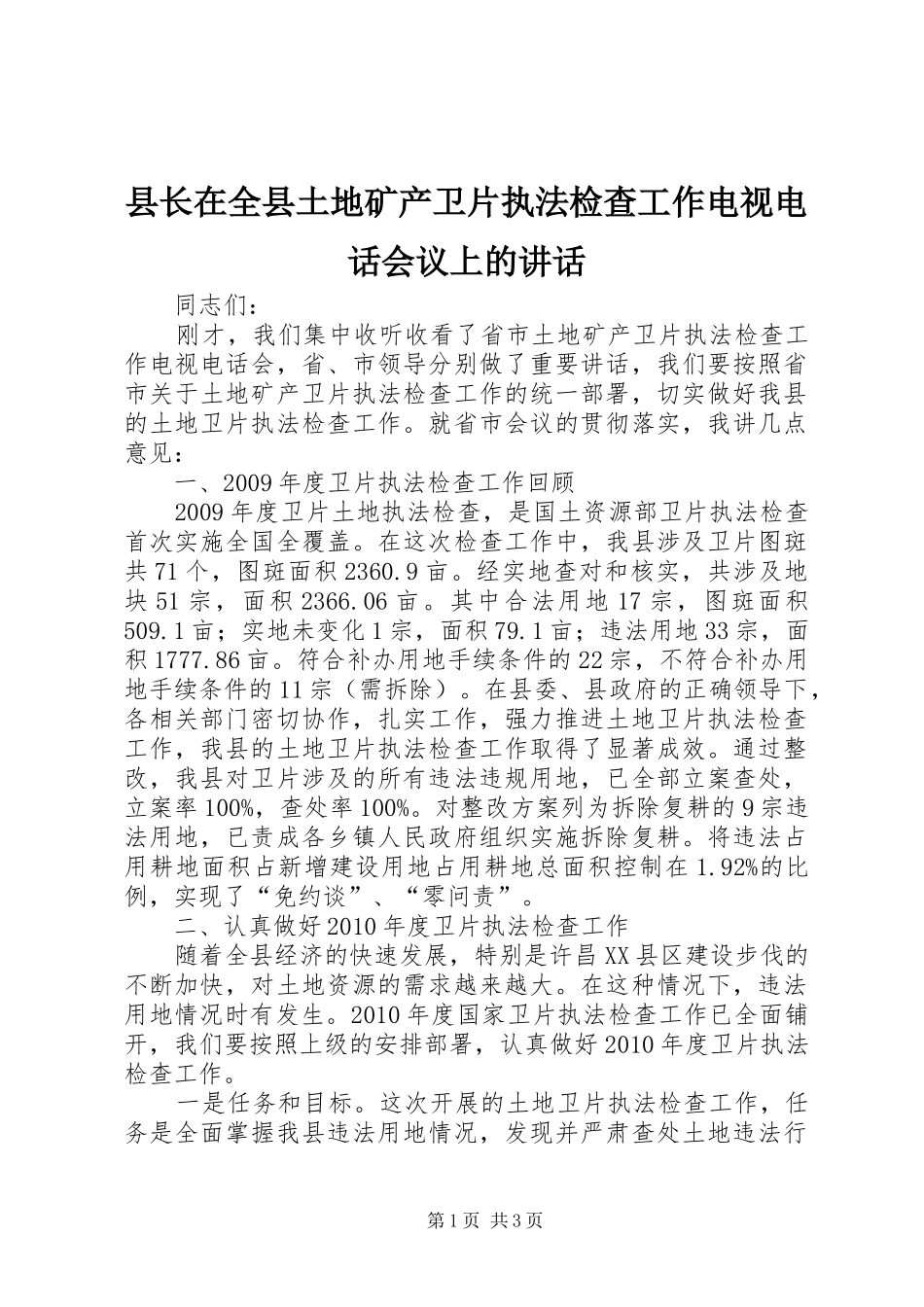 县长在全县土地矿产卫片执法检查工作电视电话会议上的讲话

同志们：

刚才，我们集中收听收看了省市土地矿产卫片执法检查工作电视电话会，省、市领导分别做了重要讲话，我们要按照省市关于土地矿产卫片执法检查工作的统一部署，切实做好我县的土地卫片执法检查工作。就省市会议的贯彻落实，我讲几点意见：

一、2009年度卫片执法检查工作回顾

2009年度卫片土地执法检查，是国土资源部卫片执法检查首次实施全国全覆盖。在这次检查工作中，我县涉及卫片图斑共71个，图斑面积2360.9亩。经实地查对和核实，共涉及地块51宗，面积2366.06亩。其中合法用地17宗，图斑面积509.1亩；实地未变化1宗，面积79.1亩；违法用地33宗，面积1777.86亩。符合补办用地手续条件的22宗，不符合补办用地手续条件的11宗（需拆除）。在县委、县政府的正确领导下，各相关部门密切协作，扎实工作，强力推进土地卫片执法检查工作，我县的土地卫片执法检查工作取得了显著成效。通过整改，我县对卫片涉及的所有违法违规用地，已全部立案查处，立案率100%，查处率100%。对整改方案列为拆除复耕的9宗违法用地，已责成各乡镇人民政府组织实施拆除复耕。将违法占用耕地面积占新增建设用地占用耕地总面积控制在1.92%的比例，实现了“免约谈”、“零问责”。

二、认真做好2010年度卫片执法检查工作

随着全县经济的快速发展，特别是许昌XX县区建设步伐的不断加快，对土地资源的需求越来越大。在这种情况下，违法用地情况时有发生。2010年度国家卫片执法检查工作已全面铺开，我们要按照上级的安排部署，认真做好2010年度卫片执法检查工作。

一是任务和目标。这次开展的土地卫片执法检查工作，任务是全面掌握我县违法用地情况，发现并严肃查处土地违法行

第1页 共3页